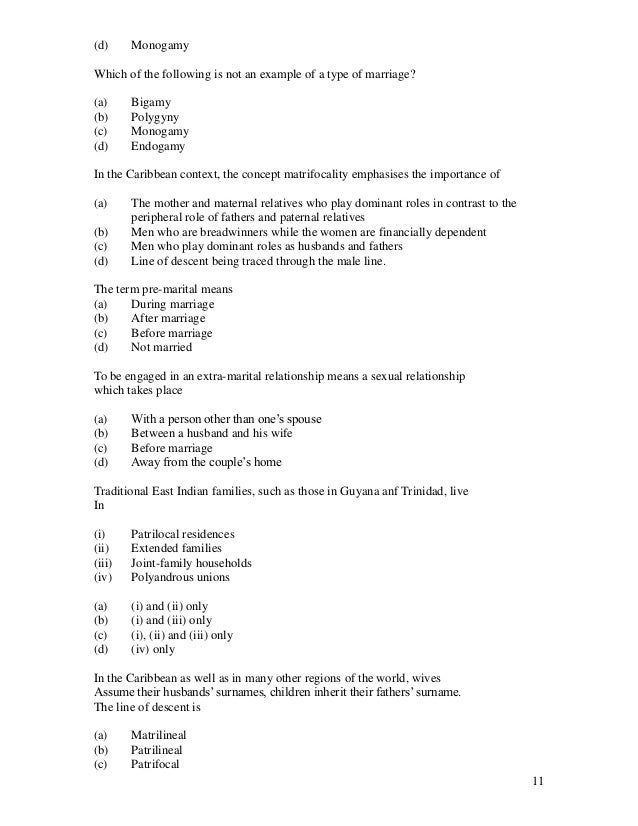 (d) Monogamy

Which of the following is not an example of a type of marriage?

(a) Bigamy
(b) Polygyny
(c) Monogamy
(d) Endogamy

In the Caribbean context, the concept matrifocality emphasises the importance of

(a) The mother and maternal relatives who play dominant roles in contrast to the peripheral role of fathers and paternal relatives
(b) Men who are breadwinners while the women are financially dependent
(c) Men who play dominant roles as husbands and fathers
(d) Line of descent being traced through the male line.

The term pre-marital means
(a) During marriage
(b) After marriage
(c) Before marriage
(d) Not married

To be engaged in an extra-marital relationship means a sexual relationship which takes place

(a) With a person other than one's spouse
(b) Between a husband and his wife
(c) Before marriage
(d) Away from the couple's home

Traditional East Indian families, such as those in Guyana anf Trinidad, live In

(i) Patrilocal residences
(ii) Extended families
(iii) Joint-family households
(iv) Polyandrous unions

(a) (i) and (ii) only
(b) (i) and (iii) only
(c) (i), (ii) and (iii) only
(d) (iv) only

In the Caribbean as well as in many other regions of the world, wives Assume their husbands' surnames, children inherit their fathers' surname. The line of descent is

(a) Matrilineal
(b) Patrilineal
(c) Patrifocal

11